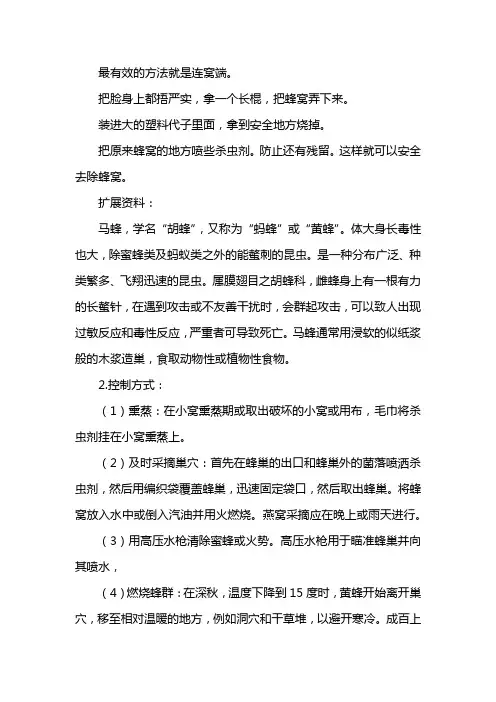 最有效的方法就是连窝端。

把脸身上都捂严实，拿一个长棍，把蜂窝弄下来。

装进大的塑料代子里面，拿到安全地方烧掉。

把原来蜂窝的地方喷些杀虫剂。防止还有残留。这样就可以安全去除蜂窝。

扩展资料：

马蜂，学名“胡蜂”，又称为“蚂蜂”或“黄蜂”。体大身长毒性也大，除蜜蜂类及蚂蚁类之外的能螫刺的昆虫。是一种分布广泛、种类繁多、飞翔迅速的昆虫。属膜翅目之胡蜂科，雌蜂身上有一根有力的长螫针，在遇到攻击或不友善干扰时，会群起攻击，可以致人出现过敏反应和毒性反应，严重者可导致死亡。马蜂通常用浸软的似纸浆般的木浆造巢，食取动物性或植物性食物。

2.控制方式：

（1）熏蒸：在小窝熏蒸期或取出破坏的小窝或用布，毛巾将杀虫剂挂在小窝熏蒸上。

（2）及时采摘巢穴：首先在蜂巢的出口和蜂巢外的菌落喷洒杀虫剂，然后用编织袋覆盖蜂巢，迅速固定袋口，然后取出蜂巢。将蜂窝放入水中或倒入汽油并用火燃烧。燕窝采摘应在晚上或雨天进行。

（3）用高压水枪清除蜜蜂或火势。高压水枪用于瞄准蜂巢并向其喷水，

（4）燃烧蜂群：在深秋，温度下降到 15 度时，黄蜂开始离开巢穴，移至相对温暖的地方，例如洞穴和干草堆，以避开寒冷。成百上